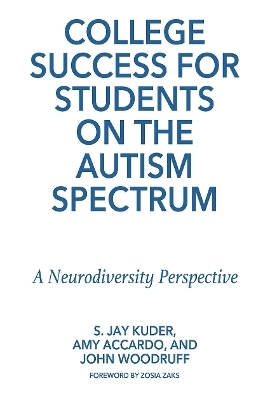 COLLEGE SUCCESS FOR STUDENTS ON THE AUTISM SPECTRUM

A Neurodiversity Perspective

S. JAY KUDER, AMY ACCARDO, AND JOHN WOODRUFF

FOREWORD BY ZOSIA ZAKS